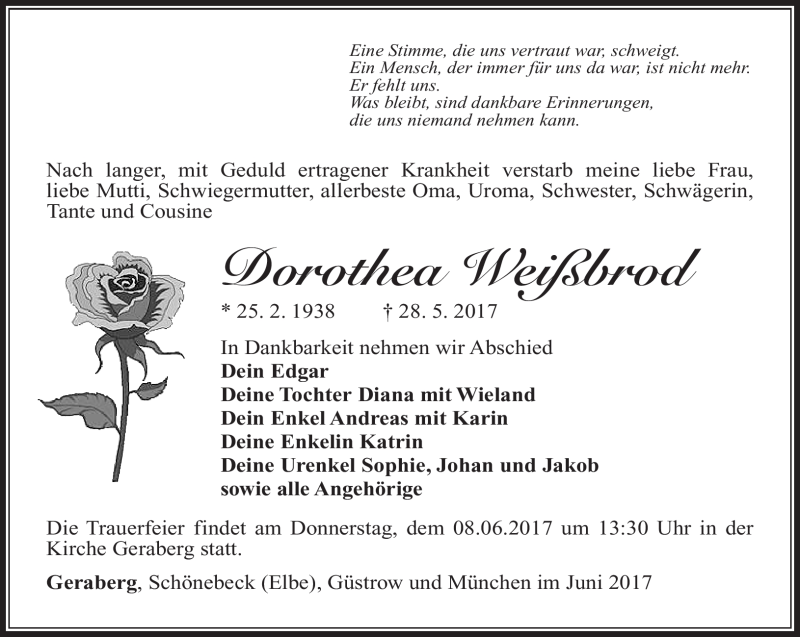 Eine Stimme, die uns vertraut war, schweigt.
Ein Mensch, der immer für uns da war, ist nicht mehr.
Er fehlt uns.
Was bleibt, sind dankbare Erinnerungen,
die uns niemand nehmen kann.

Nach langer, mit Geduld ertragener Krankheit verstarb meine liebe Frau, liebe Mutti, Schwiegermutter, allerbeste Oma, Uroma, Schwester, Schwägerin, Tante und Cousine

Dorothea Weißbrod

* 25. 2. 1938 † 28. 5. 2017

In Dankbarkeit nehmen wir Abschied
Dein Edgar
Deine Tochter Diana mit Wieland
Dein Enkel Andreas mit Karin
Deine Enkelin Katrin
Deine Urenkel Sophie, Johan und Jakob
sowie alle Angehörige

Die Trauerfeier findet am Donnerstag, dem 08.06.2017 um 13:30 Uhr in der Kirche Geraberg statt.

Geraberg, Schönebeck (Elbe), Güstrow und München im Juni 2017